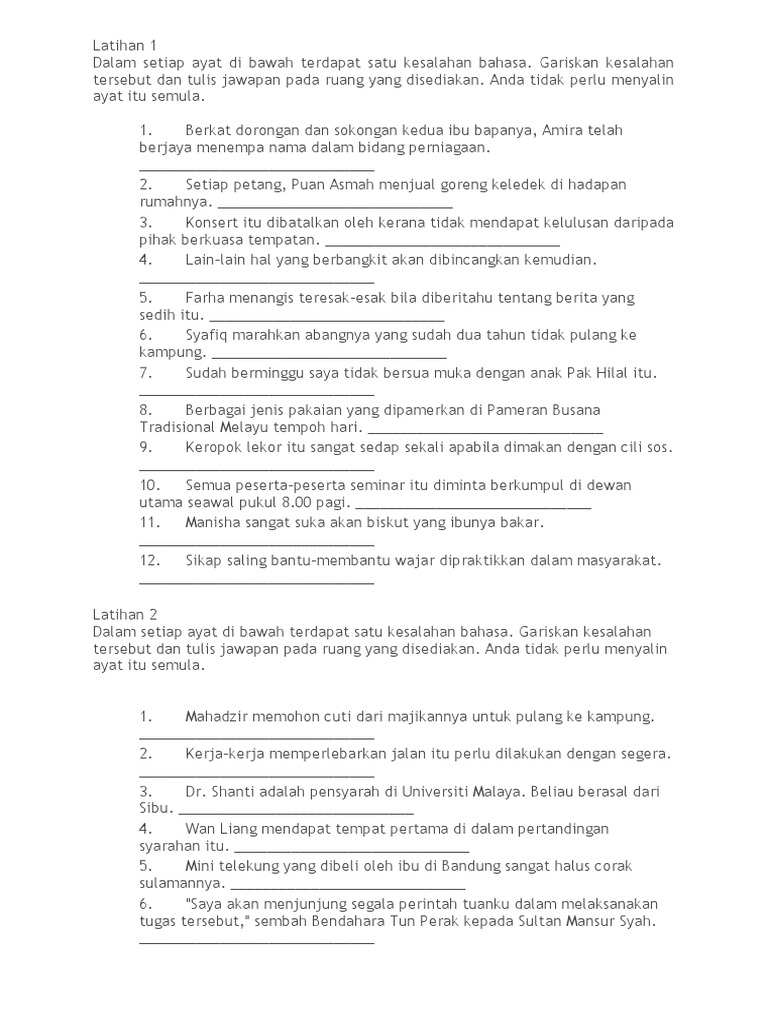 Latihan 1
Dalam setiap ayat di bawah terdapat satu kesalahan bahasa. Gariskan kesalahan tersebut dan tulis jawapan pada ruang yang disediakan. Anda tidak perlu menyalin ayat itu semula.

1. Berkat dorongan dan sokongan kedua ibu bapanya, Amira telah berjaya menempa nama dalam bidang perniagaan. ______________________________
2. Setiap petang, Puan Asmah menjual goreng keledek di hadapan rumahnya. ______________________________
3. Konsert itu dibatalkan oleh kerana tidak mendapat kelulusan daripada pihak berkuasa tempatan. ______________________________
4. Lain-lain hal yang berbangkit akan dibincangkan kemudian. ______________________________
5. Farha menangis teresak-esak bila diberitahu tentang berita yang sedih itu. ______________________________
6. Syafiq marahkan abangnya yang sudah dua tahun tidak pulang ke kampung. ______________________________
7. Sudah berminggu saya tidak bersua muka dengan anak Pak Hilal itu. ______________________________
8. Berbagai jenis pakaian yang dipamerkan di Pameran Busana Tradisional Melayu tempoh hari. ______________________________
9. Keropok lekor itu sangat sedap sekali apabila dimakan dengan cili sos. ______________________________
10. Semua peserta-peserta seminar itu diminta berkumpul di dewan utama seawal pukul 8.00 pagi. ______________________________
11. Manisha sangat suka akan biskut yang ibunya bakar. ______________________________
12. Sikap saling bantu-membantu wajar dipraktikkan dalam masyarakat. ______________________________

Latihan 2
Dalam setiap ayat di bawah terdapat satu kesalahan bahasa. Gariskan kesalahan tersebut dan tulis jawapan pada ruang yang disediakan. Anda tidak perlu menyalin ayat itu semula.

1. Mahadzir memohon cuti dari majikannya untuk pulang ke kampung. ______________________________
2. Kerja-kerja memperlebarkan jalan itu perlu dilakukan dengan segera. ______________________________
3. Dr. Shanti adalah pensyarah di Universiti Malaya. Beliau berasal dari Sibu. ______________________________
4. Wan Liang mendapat tempat pertama di dalam pertandingan syarahan itu. ______________________________
5. Mini telekung yang dibeli oleh ibu di Bandung sangat halus corak sulamannya. ______________________________
6. "Saya akan menjunjung segala perintah tuanku dalam melaksanakan tugas tersebut," sembah Bendahara Tun Perak kepada Sultan Mansur Syah. ______________________________